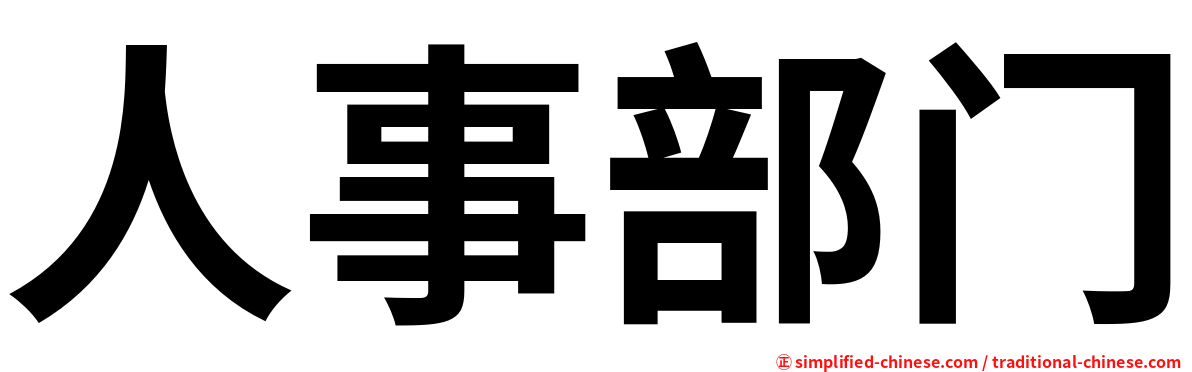 人事部门

㊣ simplified-chinese.com / traditional-chinese.com